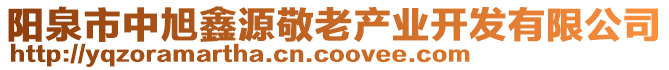 阳泉市中旭鑫源敬老产业开发有限公司
http://yqzoramartha.cn.coovee.com